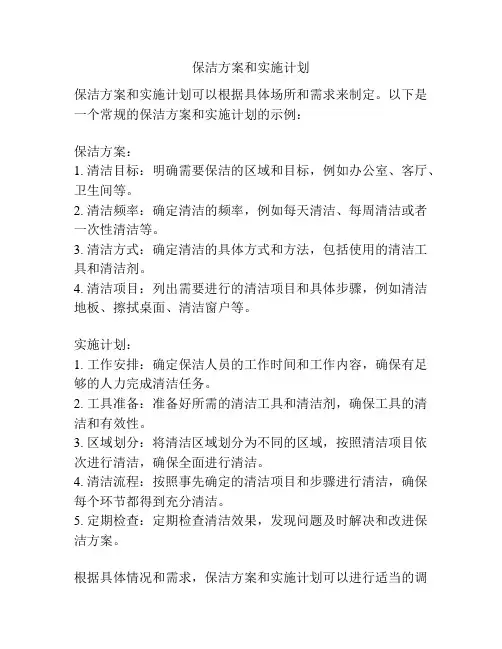 保洁方案和实施计划

保洁方案和实施计划可以根据具体场所和需求来制定。以下是一个常规的保洁方案和实施计划的示例：

保洁方案：
1. 清洁目标：明确需要保洁的区域和目标，例如办公室、客厅、卫生间等。
2. 清洁频率：确定清洁的频率，例如每天清洁、每周清洁或者一次性清洁等。
3. 清洁方式：确定清洁的具体方式和方法，包括使用的清洁工具和清洁剂。
4. 清洁项目：列出需要进行的清洁项目和具体步骤，例如清洁地板、擦拭桌面、清洁窗户等。

实施计划：
1. 工作安排：确定保洁人员的工作时间和工作内容，确保有足够的人力完成清洁任务。
2. 工具准备：准备好所需的清洁工具和清洁剂，确保工具的清洁和有效性。
3. 区域划分：将清洁区域划分为不同的区域，按照清洁项目依次进行清洁，确保全面进行清洁。
4. 清洁流程：按照事先确定的清洁项目和步骤进行清洁，确保每个环节都得到充分清洁。
5. 定期检查：定期检查清洁效果，发现问题及时解决和改进保洁方案。

根据具体情况和需求，保洁方案和实施计划可以进行适当的调